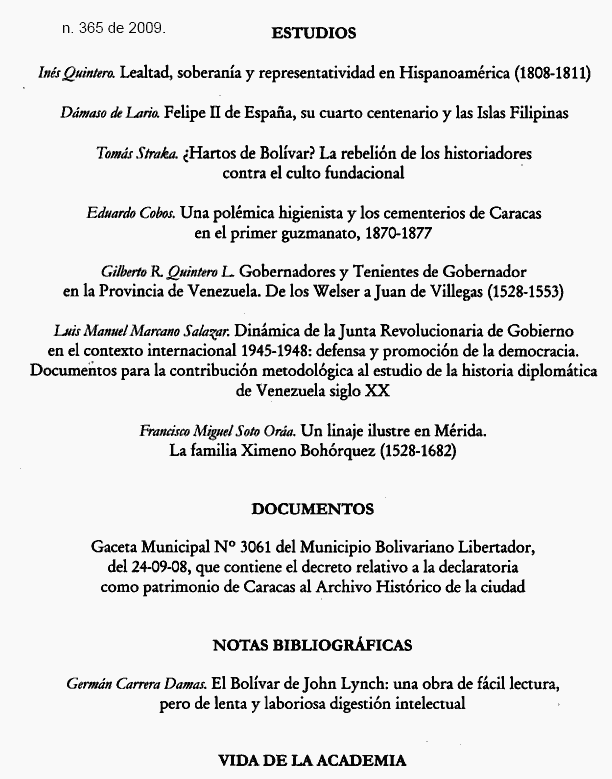 n. 365 de 2009.

ESTUDIOS

Inés Quintero. Lealtad, soberanía y representatividad en Hispanoamérica (1808-1811)

Dámaso de Lario. Felipe II de España, su cuarto centenario y las Islas Filipinas

Tomás Straka. ¿Hartos de Bolívar? La rebelión de los historiadores contra el culto fundacional

Eduardo Cobos. Una polémica higienista y los cementerios de Caracas en el primer guzmanato, 1870-1877

Gilberto R. Quintero L. Gobernadores y Tenientes de Gobernador en la Provincia de Venezuela. De los Welser a Juan de Villegas (1528-1553)

Luis Manuel Marcano Salazar. Dinámica de la Junta Revolucionaria de Gobierno en el contexto internacional 1945-1948: defensa y promoción de la democracia. Documentos para la contribución metodológica al estudio de la historia diplomática de Venezuela siglo XX

Francisco Miguel Soto Oráa. Un linaje ilustre en Mérida. La familia Ximeno Bohórquez (1528-1682)

DOCUMENTOS

Gaceta Municipal Nº 3061 del Municipio Bolivariano Libertador, del 24-09-08, que contiene el decreto relativo a la declaratoria como patrimonio de Caracas al Archivo Histórico de la ciudad

NOTAS BIBLIOGRÁFICAS

Germán Carrera Damas. El Bolívar de John Lynch: una obra de fácil lectura, pero de lenta y laboriosa digestión intelectual

VIDA DE LA ACADEMIA